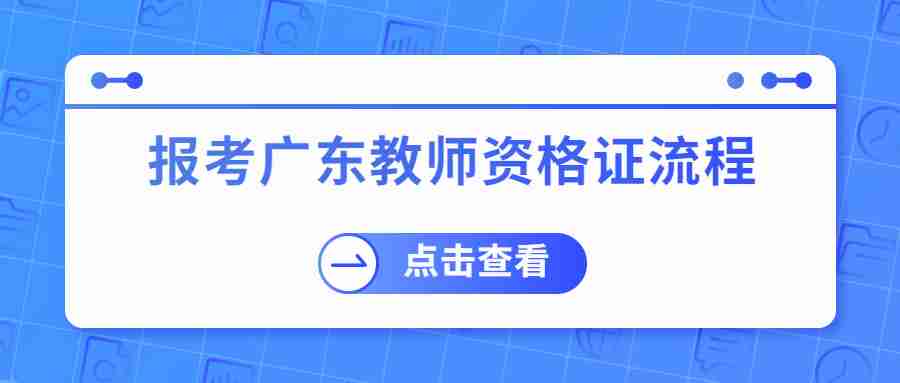 报考广东教师资格证流程

点击查看